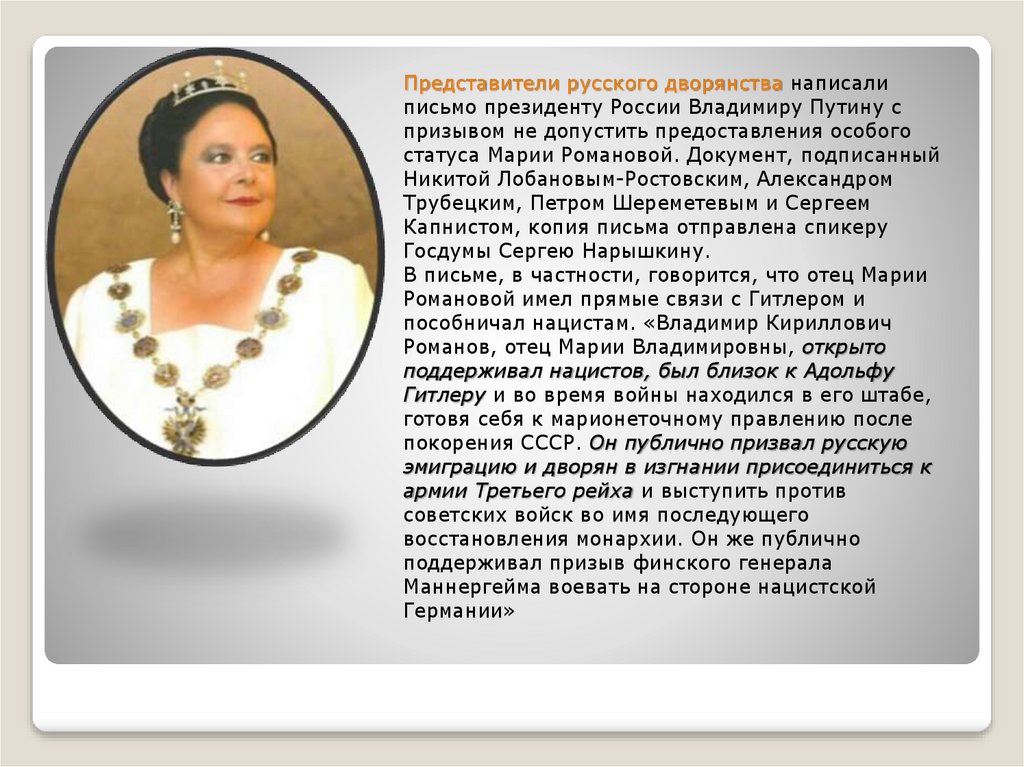 Представители русского дворянства написали письмо президенту России Владимиру Путину с призывом не допустить предоставления особого статуса Марии Романовой. Документ, подписанный Никитой Лобановым-Ростовским, Александром Трубецким, Петром Шереметевым и Сергеем Капнистом, копия письма отправлена спикеру Госдумы Сергею Нарышкину.
В письме, в частности, говорится, что отец Марии Романовой имел прямые связи с Гитлером и пособничал нацистам. «Владимир Кириллович Романов, отец Марии Владимировны, открыто поддерживал нацистов, был близок к Адольфу Гитлеру и во время войны находился в его штабе, готовя себя к марионеточному правлению после покорения СССР. Он публично призвал русскую эмиграцию и дворян в изгнании присоединиться к армии Третьего рейха и выступить против советских войск во имя последующего восстановления монархии. Он же публично поддерживал призыв финского генерала Маннергейма воевать на стороне нацистской Германии»